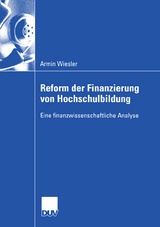 Armin Wiesler

Reform der Finanzierung von Hochschulbildung

Eine finanzwissenschaftliche Analyse

DUV